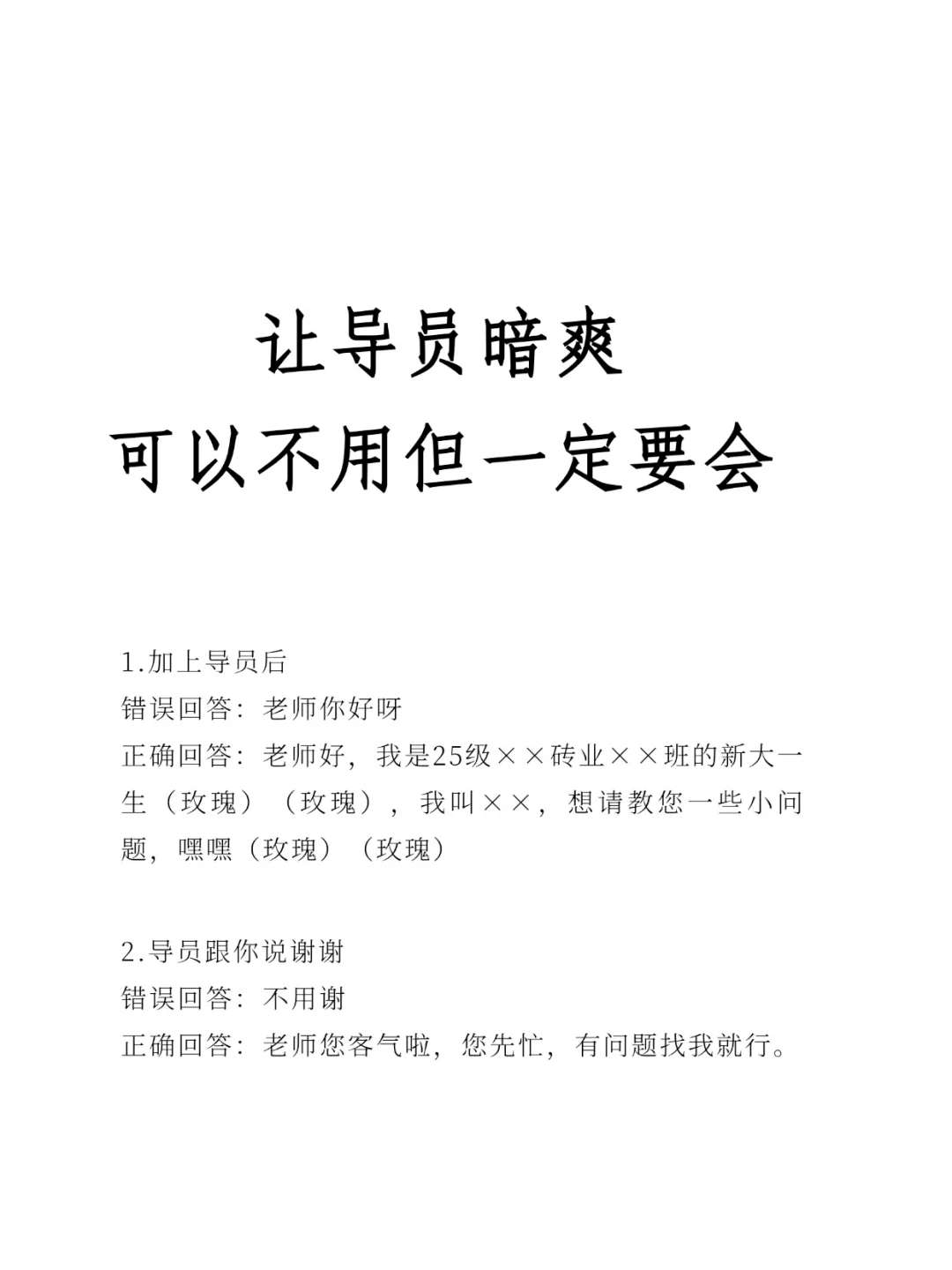 让导员暗爽
可以不用但一定要会

1.加上导员后
错误回答：老师你好呀
正确回答：老师好，我是25级××砖业××班的新大一生（玫瑰）（玫瑰），我叫××，想请教您一些小问题，嘿嘿（玫瑰）（玫瑰）

2.导员跟你说谢谢
错误回答：不用谢
正确回答：老师您客气啦，您先忙，有问题找我就行。